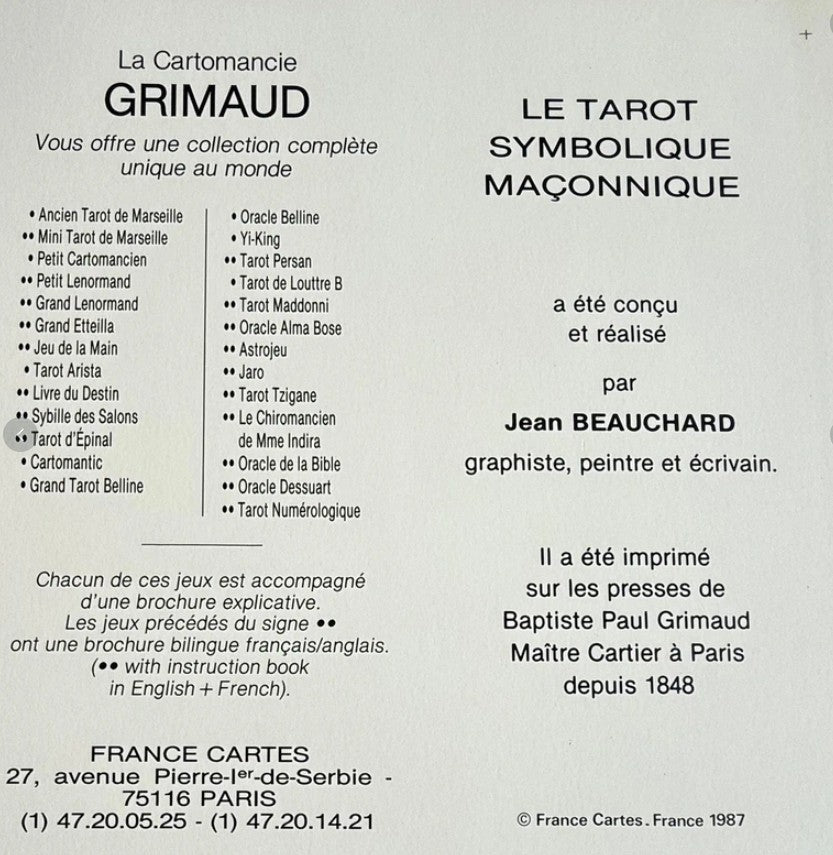 La Cartomancie
GRIMAUD
Vous offre une collection complète unique au monde

• Ancien Tarot de Marseille
•• Mini Tarot de Marseille
• Petit Cartomancien
•• Petit Lenormand
•• Grand Lenormand
•• Grand Etteilla
•• Jeu de la Main
• Tarot Arista
•• Livre du Destin
•• Sybille des Salons
•• Tarot d'Épinal
• Cartomantic
• Grand Tarot Belline

• Oracle Belline
• Yi-King
•• Tarot Persan
• Tarot de Louttre B
•• Tarot Maddonni
•• Oracle Alma Bose
•• Astrojeu
•• Jaro
•• Tarot Tzigane
•• Le Chiromancien de Mme Indira
•• Oracle de la Bible
•• Oracle Dessuart
•• Tarot Numérologique

Chacun de ces jeux est accompagné d'une brochure explicative. Les jeux précédés du signe •• ont une brochure bilingue français/anglais. (•• with instruction book in English + French).

FRANCE CARTES
27, avenue Pierre-Ier-de-Serbie -
75116 PARIS
(1) 47.20.05.25 - (1) 47.20.14.21

LE TAROT
SYMBOLIQUE
MAÇONNIQUE

a été conçu
et réalisé

par

Jean BEAUCHARD

graphiste, peintre et écrivain.

Il a été imprimé
sur les presses de
Baptiste Paul Grimaud
Maître Cartier à Paris
depuis 1848

© France Cartes. France 1987